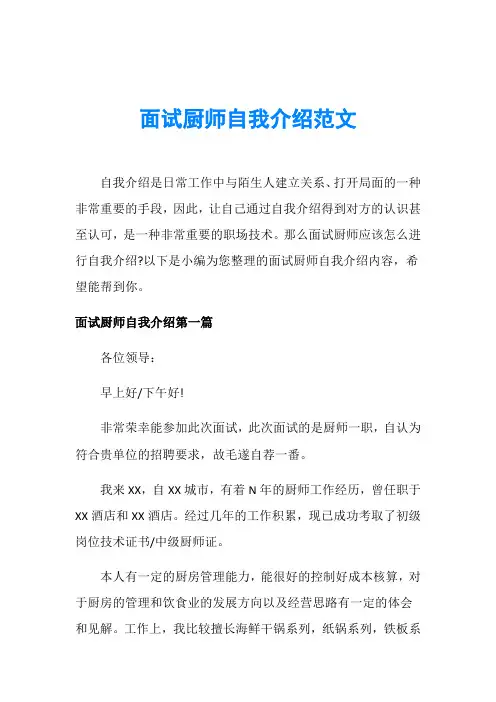 面试厨师自我介绍范文

自我介绍是日常工作中与陌生人建立关系、打开局面的一种非常重要的手段，因此，让自己通过自我介绍得到对方的认识甚至认可，是一种非常重要的职场技术。那么面试厨师应该怎么进行自我介绍?以下是小编为您整理的面试厨师自我介绍内容，希望能帮到你。

面试厨师自我介绍第一篇

各位领导：

早上好/下午好!

非常荣幸能参加此次面试，此次面试的是厨师一职，自认为符合贵单位的招聘要求，故毛遂自荐一番。

我来 XX，自 XX 城市，有着 N 年的厨师工作经历，曾任职于 XX 酒店和 XX 酒店。经过几年的工作积累，现已成功考取了初级岗位技术证书/中级厨师证。

本人有一定的厨房管理能力，能很好的控制好成本核算，对于厨房的管理和饮食业的发展方向以及经营思路有一定的体会和见解。工作上，我比较擅长海鲜干锅系列，纸锅系列，铁板系